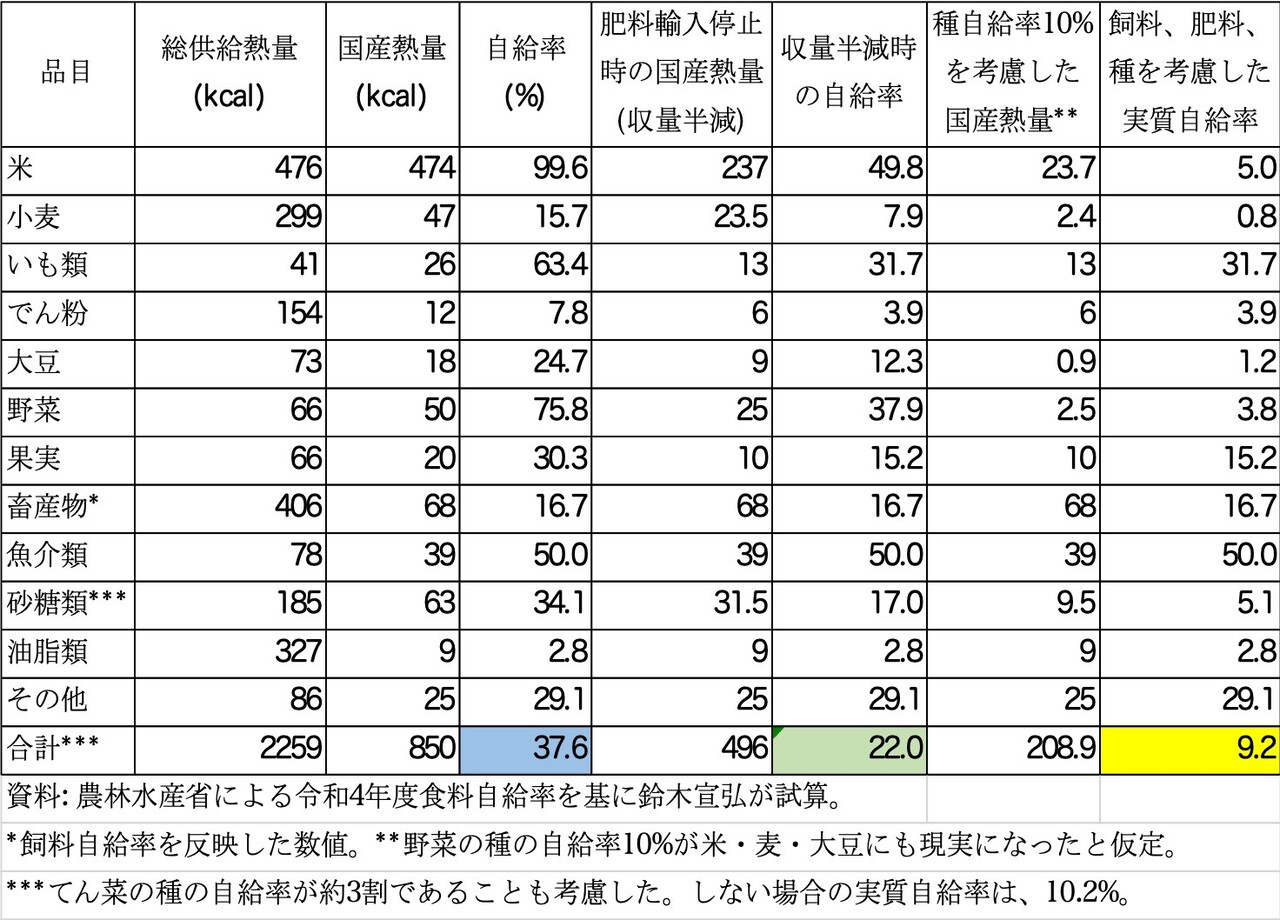 | 品目 | 総供給熱量 (kcal) | 国産熱量 (kcal) | 自給率 (%) | 肥料輸入停止時の国産熱量 (収量半減) | 収量半減時の自給率 | 種自給率10%を考慮した国産熱量** | 飼料、肥料、種を考慮した実質自給率 |
|---|---|---|---|---|---|---|---|
| 米 | 476 | 474 | 99.6 | 237 | 49.8 | 23.7 | 5.0 |
| 小麦 | 299 | 47 | 15.7 | 23.5 | 7.9 | 2.4 | 0.8 |
| いも類 | 41 | 26 | 63.4 | 13 | 31.7 | 13 | 31.7 |
| でん粉 | 154 | 12 | 7.8 | 6 | 3.9 | 6 | 3.9 |
| 大豆 | 73 | 18 | 24.7 | 9 | 12.3 | 0.9 | 1.2 |
| 野菜 | 66 | 50 | 75.8 | 25 | 37.9 | 2.5 | 3.8 |
| 果実 | 66 | 20 | 30.3 | 10 | 15.2 | 10 | 15.2 |
| 畜産物* | 406 | 68 | 16.7 | 68 | 16.7 | 68 | 16.7 |
| 魚介類 | 78 | 39 | 50.0 | 39 | 50.0 | 39 | 50.0 |
| 砂糖類*** | 185 | 63 | 34.1 | 31.5 | 17.0 | 9.5 | 5.1 |
| 油脂類 | 327 | 9 | 2.8 | 9 | 2.8 | 9 | 2.8 |
| その他 | 86 | 25 | 29.1 | 25 | 29.1 | 25 | 29.1 |
| 合計*** | 2259 | 850 | 37.6 | 496 | 22.0 | 208.9 | 9.2 |

資料: 農林水産省による令和4年度食料自給率を基に鈴木宣弘が試算。

*飼料自給率を反映した数値。**野菜の種の自給率10%が米・麦・大豆にも現実になったと仮定。

***てん菜の種の自給率が約3割であることも考慮した。しない場合の実質自給率は、10.2%。